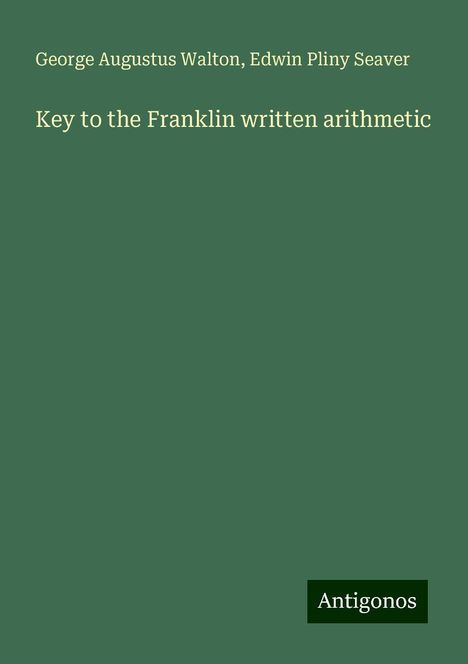 George Augustus Walton, Edwin Pliny Seaver

Key to the Franklin written arithmetic

Antigonos